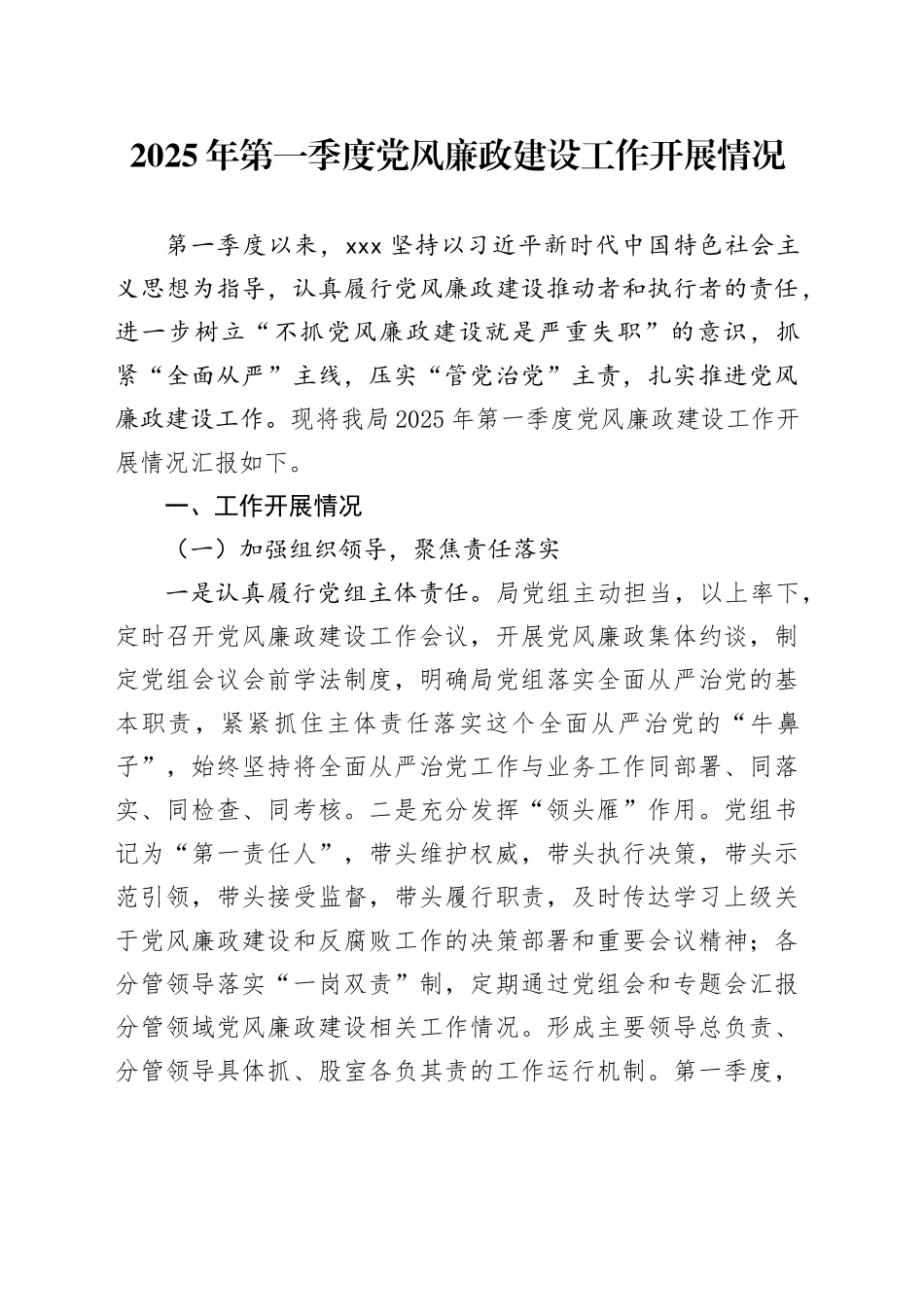 2025年第一季度党风廉政建设工作开展情况

第一季度以来，xxx坚持以习近平新时代中国特色社会主义思想为指导，认真履行党风廉政建设推动者和执行者的责任，进一步树立“不抓党风廉政建设就是严重失职”的意识，抓紧“全面从严”主线，压实“管党治党”主责，扎实推进党风廉政建设工作。现将我局2025年第一季度党风廉政建设工作开展情况汇报如下。

一、工作开展情况

（一）加强组织领导，聚焦责任落实

一是认真履行党组主体责任。局党组主动担当，以上率下，定时召开党风廉政建设工作会议，开展党风廉政集体约谈，制定党组会议会前学法制度，明确局党组落实全面从严治党的基本职责，紧紧抓住主体责任落实这个全面从严治党的“牛鼻子”，始终坚持将全面从严治党工作与业务工作同部署、同落实、同检查、同考核。二是充分发挥“领头雁”作用。党组书记为“第一责任人”，带头维护权威，带头执行决策，带头示范引领，带头接受监督，带头履行职责，及时传达学习上级关于党风廉政建设和反腐败工作的决策部署和重要会议精神；各分管领导落实“一岗双责”制，定期通过党组会和专题会汇报分管领域党风廉政建设相关工作情况。形成主要领导总负责、分管领导具体抓、股室各负其责的工作运行机制。第一季度，